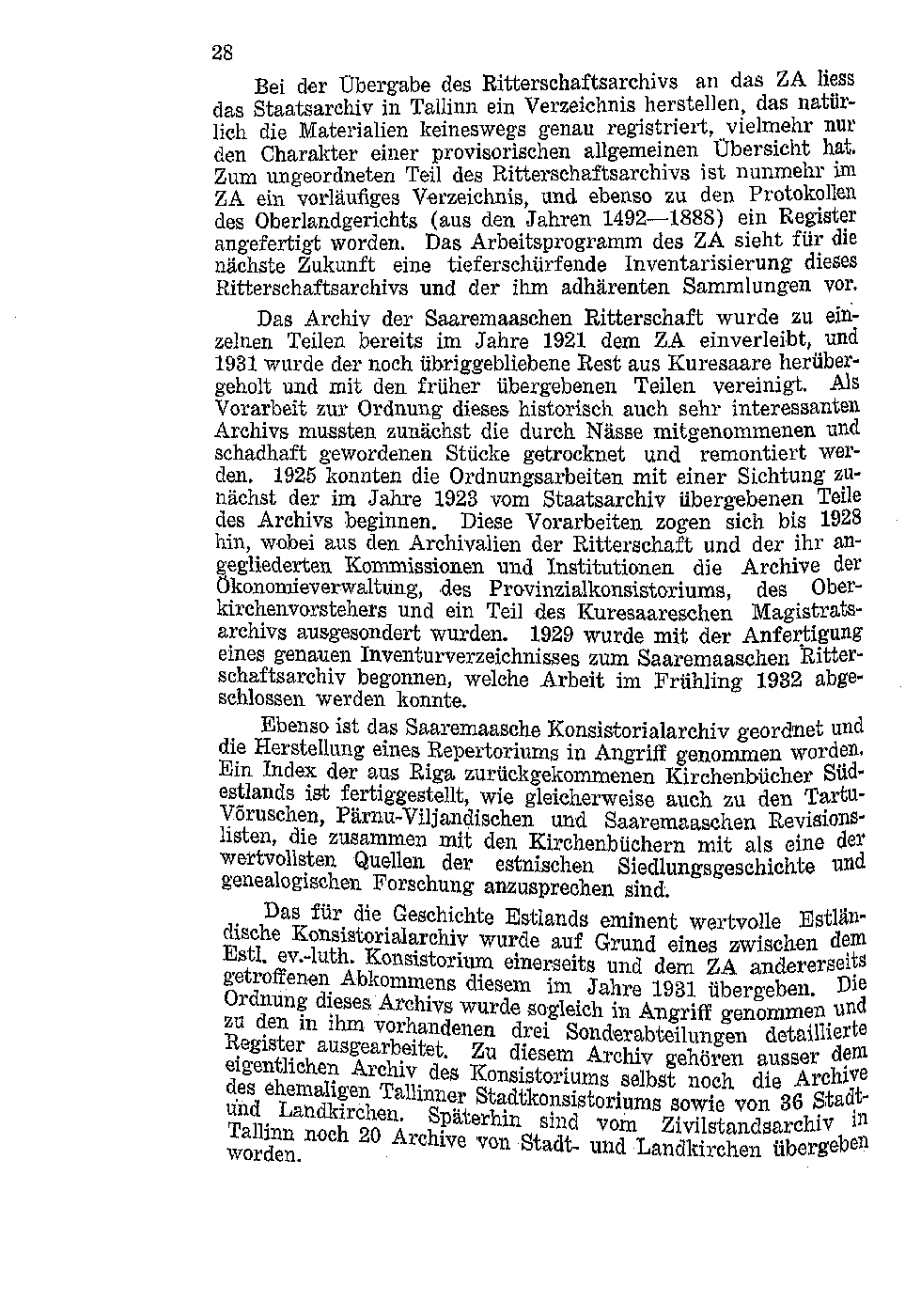 28

Bei der Übergabe des Ritterschaftsarchivs an das ZA liess das Staatsarchiv in Tallinn ein Verzeichnis herstellen, das natürlich die Materialien keineswegs genau registriert, vielmehr nur den Charakter einer provisorischen allgemeinen Übersicht hat. Zum ungeordneten Teil des Ritterschaftsarchivs ist nunmehr im ZA ein vorläufiges Verzeichnis, und ebenso zu den Protokollen des Oberlandgerichts (aus den Jahren 1492—1888) ein Register angefertigt worden. Das Arbeitsprogramm des ZA sieht für die nächste Zukunft eine tieferschürfende Inventarisierung dieses Ritterschaftsarchivs und der ihm adhärenten Sammlungen vor.

Das Archiv der Saaremaaschen Ritterschaft wurde zu einzelnen Teilen bereits im Jahre 1921 dem ZA einverleibt, und 1931 wurde der noch übriggebliebene Rest aus Kuresaare herübergeholt und mit den früher übergebenen Teilen vereinigt. Als Vorarbeit zur Ordnung dieses historisch auch sehr interessanten Archivs mussten zunächst die durch Nässe mitgenommenen und schadhaft gewordenen Stücke getrocknet und remontiert werden. 1925 konnten die Ordnungsarbeiten mit einer Sichtung zunächst der im Jahre 1923 vom Staatsarchiv übergebenen Teile des Archivs beginnen. Diese Vorarbeiten zogen sich bis 1928 hin, wobei aus den Archivalien der Ritterschaft und der ihr angegliederten Kommissionen und Institutionen die Archive der Ökonomieverwaltung, des Provinzialkonsistoriums, des Oberkirchenvorstehers und ein Teil des Kuresaareschen Magistratsarchivs ausgesondert wurden. 1929 wurde mit der Anfertigung eines genauen Inventurverzeichnisses zum Saaremaaschen Ritterschaftsarchiv begonnen, welche Arbeit im Frühling 1932 abgeschlossen werden konnte.

Ebenso ist das Saaremaasche Konsistorialarchiv geordnet und die Herstellung eines Repertoriums in Angriff genommen worden. Ein Index der aus Riga zurückgekommenen Kirchenbücher Südestlands ist fertiggestellt, wie gleicherweise auch zu den Tartu-Võruschen, Pärnu-Viljandischen und Saaremaaschen Revisionslisten, die zusammen mit den Kirchenbüchern mit als eine der wertvollsten Quellen der estnischen Siedlungsgeschichte und genealogischen Forschung anzusprechen sind.

Das für die Geschichte Estlands eminent wertvolle Estländische Konsistorialarchiv wurde auf Grund eines zwischen dem Estl. ev.-luth. Konsistorium einerseits und dem ZA andererseits getroffenen Abkommens diesem im Jahre 1931 übergeben. Die Ordnung dieses Archivs wurde sogleich in Angriff genommen und zu den in ihm vorhandenen drei Sonderabteilungen detaillierte Register ausgearbeitet. Zu diesem Archiv gehören ausser dem eigentlichen Archiv des Konsistoriums selbst noch die Archive des ehemaligen Tallinner Stadtkonsistoriums sowie von 36 Stadt- und Landkirchen. Späterhin sind vom Zivilstandsarchiv in Tallinn noch 20 Archive von Stadt- und Landkirchen übergeben worden.